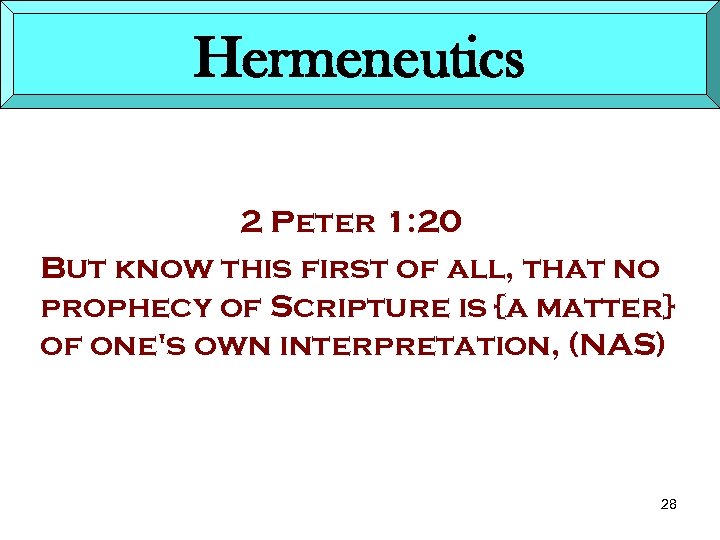 Hermeneutics

2 Peter 1:20

But know this first of all, that no prophecy of Scripture is {a matter} of one's own interpretation, (NAS)

28